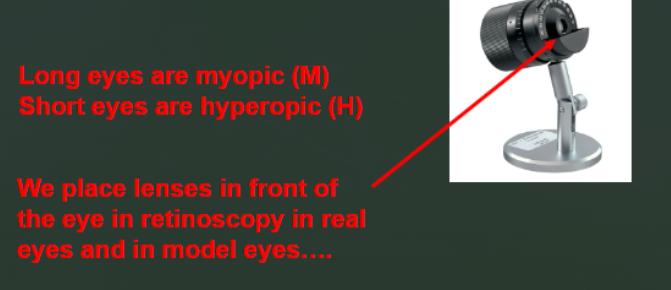 Long eyes are myopic (M)
Short eyes are hyperopic (H)

We place lenses in front of the eye in retinoscopy in real eyes and in model eyes….